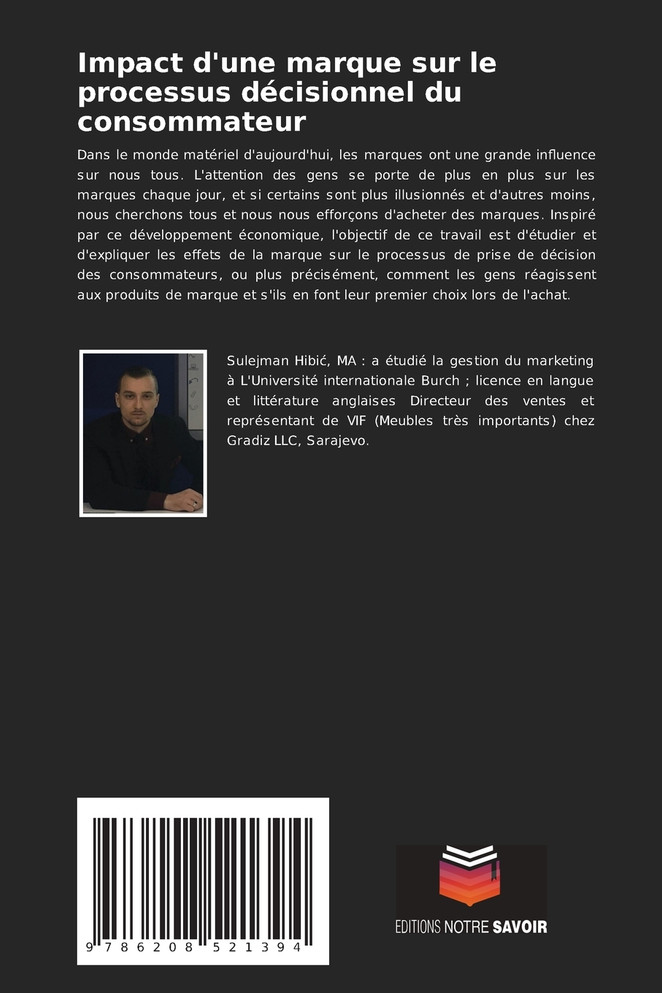 Impact d'une marque sur le processus décisionnel du consommateur

Dans le monde matériel d'aujourd'hui, les marques ont une grande influence sur nous tous. L'attention des gens se porte de plus en plus sur les marques chaque jour, et si certains sont plus illusionnés et d'autres moins, nous cherchons tous et nous nous efforçons d'acheter des marques. Inspiré par ce développement économique, l'objectif de ce travail est d'étudier et d'expliquer les effets de la marque sur le processus de prise de décision des consommateurs, ou plus précisément, comment les gens réagissent aux produits de marque et s'ils en font leur premier choix lors de l'achat.

Sulejman Hibić, MA : a étudié la gestion du marketing à L'Université internationale Burch ; licence en langue et littérature anglaises Directeur des ventes et représentant de VIF (Meubles très importants) chez Gradiz LLC, Sarajevo.

9 786208 521394

EDITIONS NOTRE SAVOIR